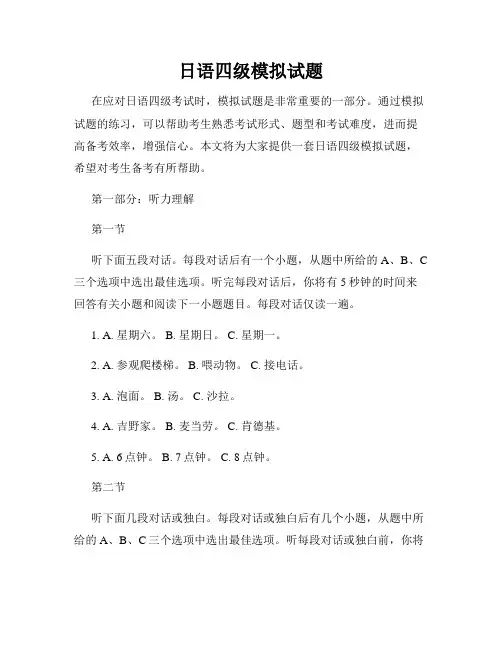 日语四级模拟试题

在应对日语四级考试时，模拟试题是非常重要的一部分。通过模拟试题的练习，可以帮助考生熟悉考试形式、题型和考试难度，进而提高备考效率，增强信心。本文将为大家提供一套日语四级模拟试题，希望对考生备考有所帮助。

第一部分：听力理解

第一节

听下面五段对话。每段对话后有一个小题，从题中所给的 A、B、C 三个选项中选出最佳选项。听完每段对话后，你将有 5 秒钟的时间来回答有关小题和阅读下一小题题目。每段对话仅读一遍。

1. A. 星期六。 B. 星期日。 C. 星期一。

2. A. 参观爬楼梯。 B. 喂动物。 C. 接电话。

3. A. 泡面。 B. 汤。 C. 沙拉。

4. A. 吉野家。 B. 麦当劳。 C. 肯德基。

5. A. 6 点钟。 B. 7 点钟。 C. 8 点钟。

第二节

听下面几段对话或独白。每段对话或独白后有几个小题，从题中所给的 A、B、C 三个选项中选出最佳选项。听每段对话或独白前，你将